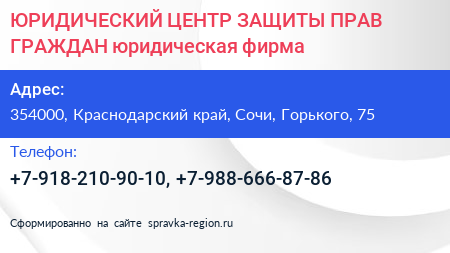 ЮРИДИЧЕСКИЙ ЦЕНТР ЗАЩИТЫ ПРАВ ГРАЖДАН юридическая фирма

Адрес:

354000, Краснодарский край, Сочи, Горького, 75

Телефон:

+7-918-210-90-10, +7-988-666-87-86

Сформированно на сайте spravka-region.ru